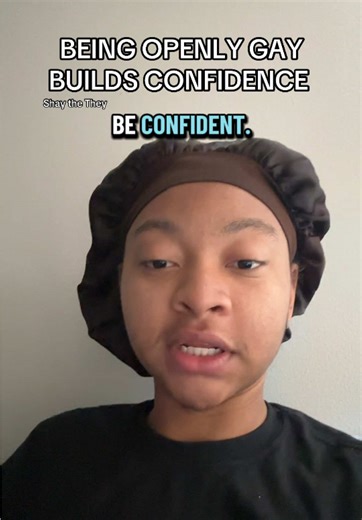 BEING OPENLY GAY BUILDS CONFIDENCE

Shay the They

BE CONFIDENT.